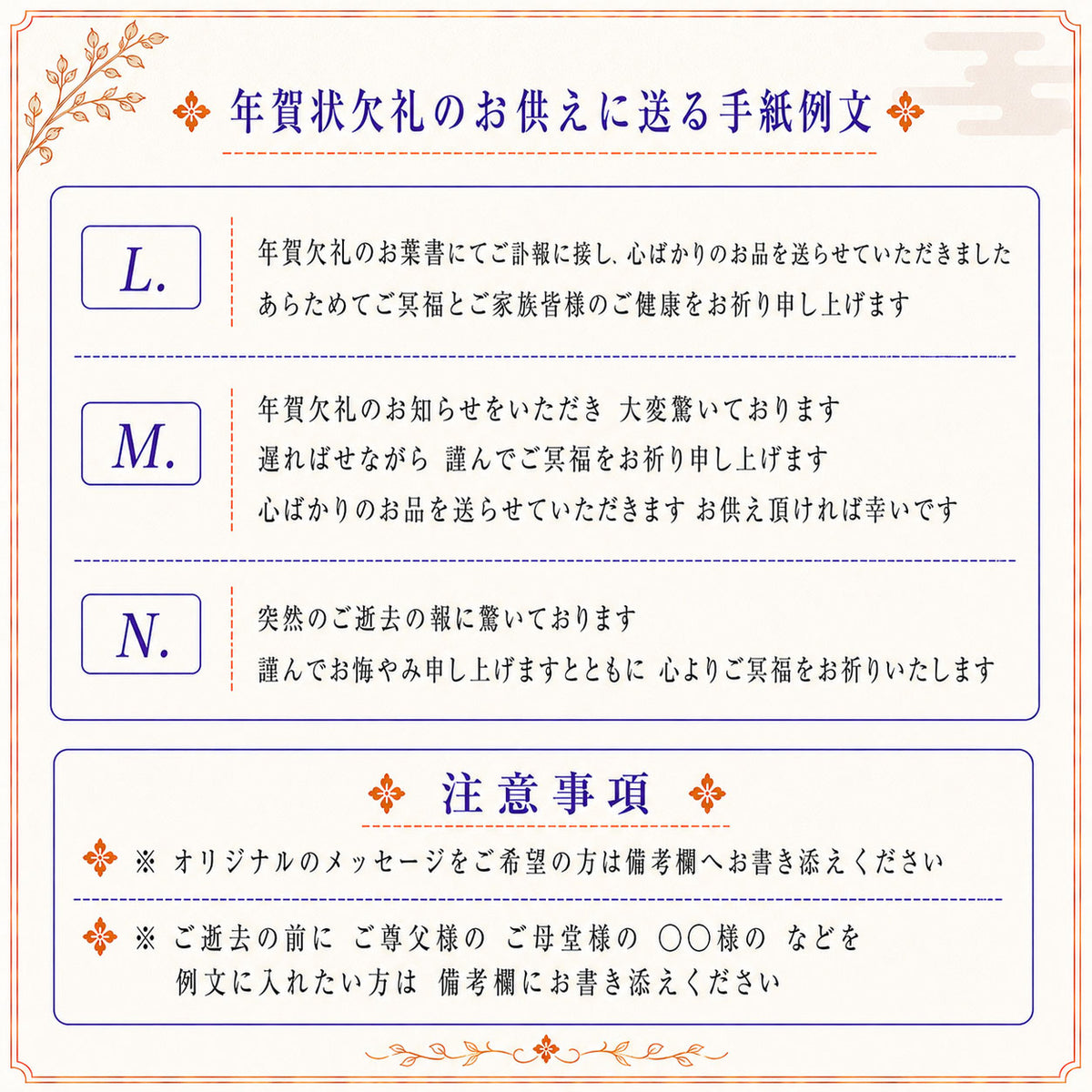 年賀状欠礼のお供えに送る手紙例文

L.

年賀欠礼のお葉書にてご訃報に接し、心ばかりのお品を送らせていただきました
あらためてご冥福とご家族皆様のご健康をお祈り申し上げます

M.

年賀欠礼のお知らせをいただき 大変驚いております
遅ればせながら 謹んでご冥福をお祈り申し上げます
心ばかりのお品を送らせていただきます お供え頂ければ幸いです

N.

突然のご逝去の報に驚いております
謹んでお悔やみ申し上げますとともに 心よりご冥福をお祈りいたします

注意事項

※ オリジナルのメッセージをご希望の方は備考欄へお書き添えください

※ ご逝去の前に ご尊父様の ご母堂様の ○○様の などを
例文に入れたい方は 備考欄にお書き添えください